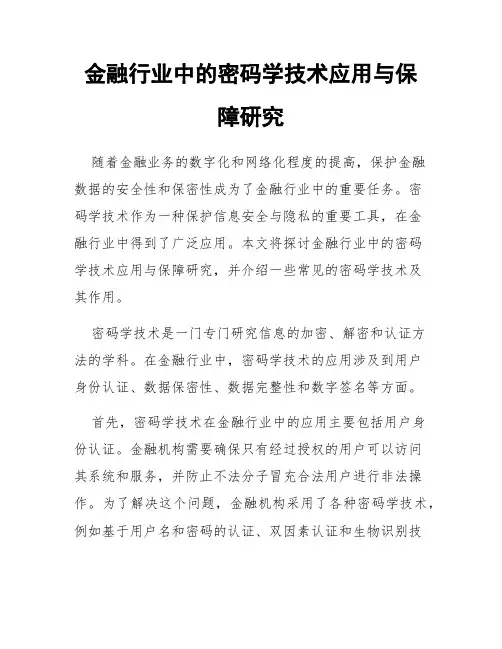 金融行业中的密码学技术应用与保障研究

随着金融业务的数字化和网络化程度的提高，保护金融数据的安全性和保密性成为了金融行业中的重要任务。密码学技术作为一种保护信息安全与隐私的重要工具，在金融行业中得到了广泛应用。本文将探讨金融行业中的密码学技术应用与保障研究，并介绍一些常见的密码学技术及其作用。

密码学技术是一门专门研究信息的加密、解密和认证方法的学科。在金融行业中，密码学技术的应用涉及到用户身份认证、数据保密性、数据完整性和数字签名等方面。

首先，密码学技术在金融行业中的应用主要包括用户身份认证。金融机构需要确保只有经过授权的用户可以访问其系统和服务，并防止不法分子冒充合法用户进行非法操作。为了解决这个问题，金融机构采用了各种密码学技术，例如基于用户名和密码的认证、双因素认证和生物识别技